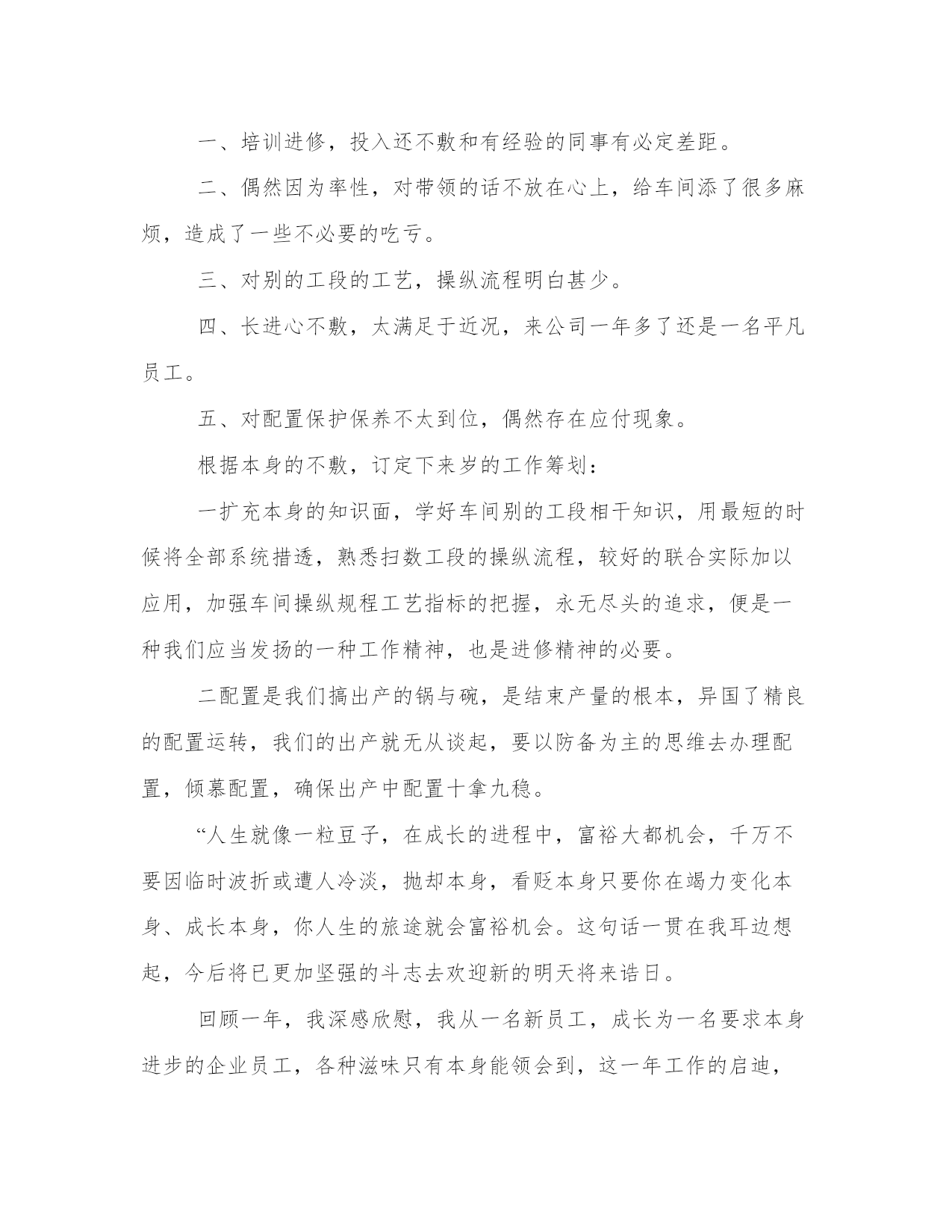 一、培训进修，投入还不敷和有经验的同事有必定差距。

二、偶然因为率性，对带领的话不放在心上，给车间添了很多麻烦，造成了一些不必要的吃亏。

三、对别的工段的工艺，操纵流程明白甚少。

四、长进心不敷，太满足于近况，来公司一年多了还是一名平凡员工。

五、对配置保护保养不太到位，偶然存在应付现象。

根据本身的不敷，订定下来岁的工作筹划：

一扩充本身的知识面，学好车间别的工段相干知识，用最短的时候将全部系统措透，熟悉扫数工段的操纵流程，较好的联合实际加以应用，加强车间操纵规程工艺指标的把握，永无尽头的追求，便是一种我们应当发扬的一种工作精神，也是进修精神的必要。

二配置是我们搞出产的锅与碗，是结束产量的根本，异国了精良的配置运转，我们的出产就无从谈起，要以防备为主的思维去办理配置，倾慕配置，确保出产中配置十拿九稳。

“人生就像一粒豆子，在成长的进程中，富裕大都机会，千万不要因临时波折或遭人冷淡，抛却本身，看贬本身只要你在竭力变化本身、成长本身，你人生的旅途就会富裕机会。这句话一贯在我耳边想起，今后将已更加坚强的斗志去欢迎新的明天将来诰日。

回顾一年，我深感欣慰，我从一名新员工，成长为一名要求本身进步的企业员工，各种滋味只有本身能领会到，这一年工作的启迪，